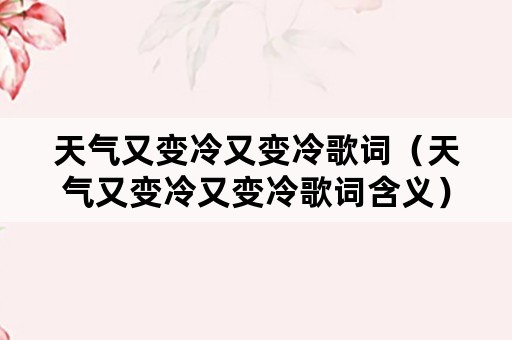 天气又变冷又变冷歌词（天气又变冷又变冷歌词含义）